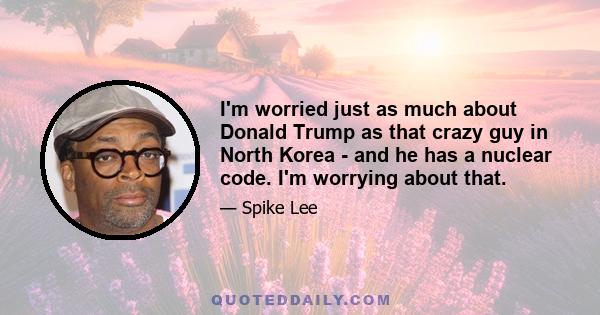 I'm worried just as much about Donald Trump as that crazy guy in North Korea - and he has a nuclear code. I'm worrying about that.

— Spike Lee

QUOTEDDAILY.COM